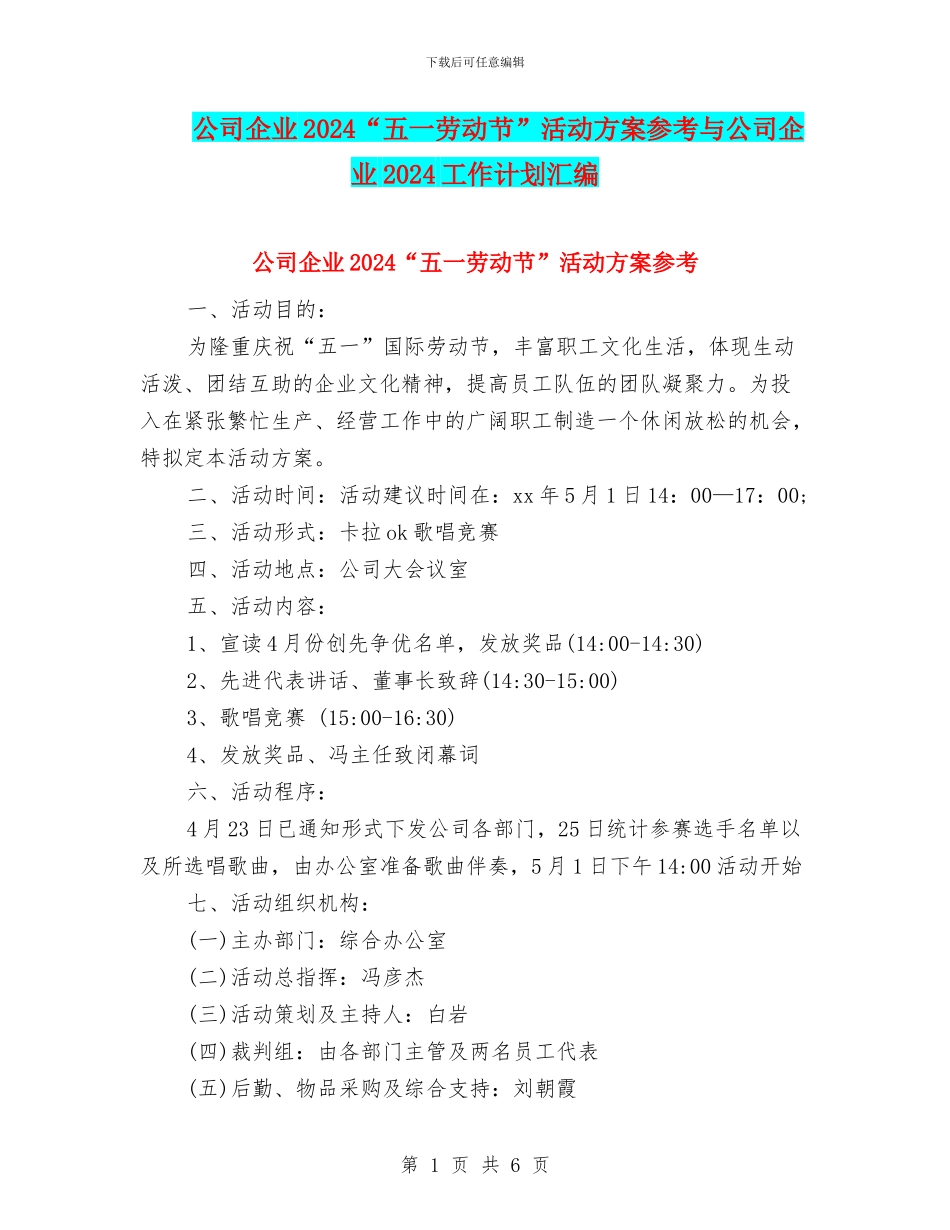 下载后可任意编辑

公司企业2024“五一劳动节”活动方案参考与公司企业2024工作计划汇编

公司企业2024“五一劳动节”活动方案参考

一、活动目的：

为隆重庆祝“五一”国际劳动节，丰富职工文化生活，体现生动活泼、团结互助的企业文化精神，提高员工队伍的团队凝聚力。为投入在紧张繁忙生产、经营工作中的广阔职工制造一个休闲放松的机会，特拟定本活动方案。

二、活动时间：活动建议时间在：xx年5月1日14：00—17：00;

三、活动形式：卡拉ok歌唱竞赛

四、活动地点：公司大会议室

五、活动内容：

1、宣读4月份创先争优名单，发放奖品(14:00-14:30)

2、先进代表讲话、董事长致辞(14:30-15:00)

3、歌唱竞赛 (15:00-16:30)

4、发放奖品、冯主任致闭幕词

六、活动程序：

4月23日已通知形式下发公司各部门，25日统计参赛选手名单以及所选唱歌曲，由办公室准备歌曲伴奏，5月1日下午14:00活动开始

七、活动组织机构：

(一)主办部门：综合办公室

(二)活动总指挥：冯彦杰

(三)活动策划及主持人：白岩

(四)裁判组：由各部门主管及两名员工代表

(五)后勤、物品采购及综合支持：刘朝霞

第 1 页 共 6 页